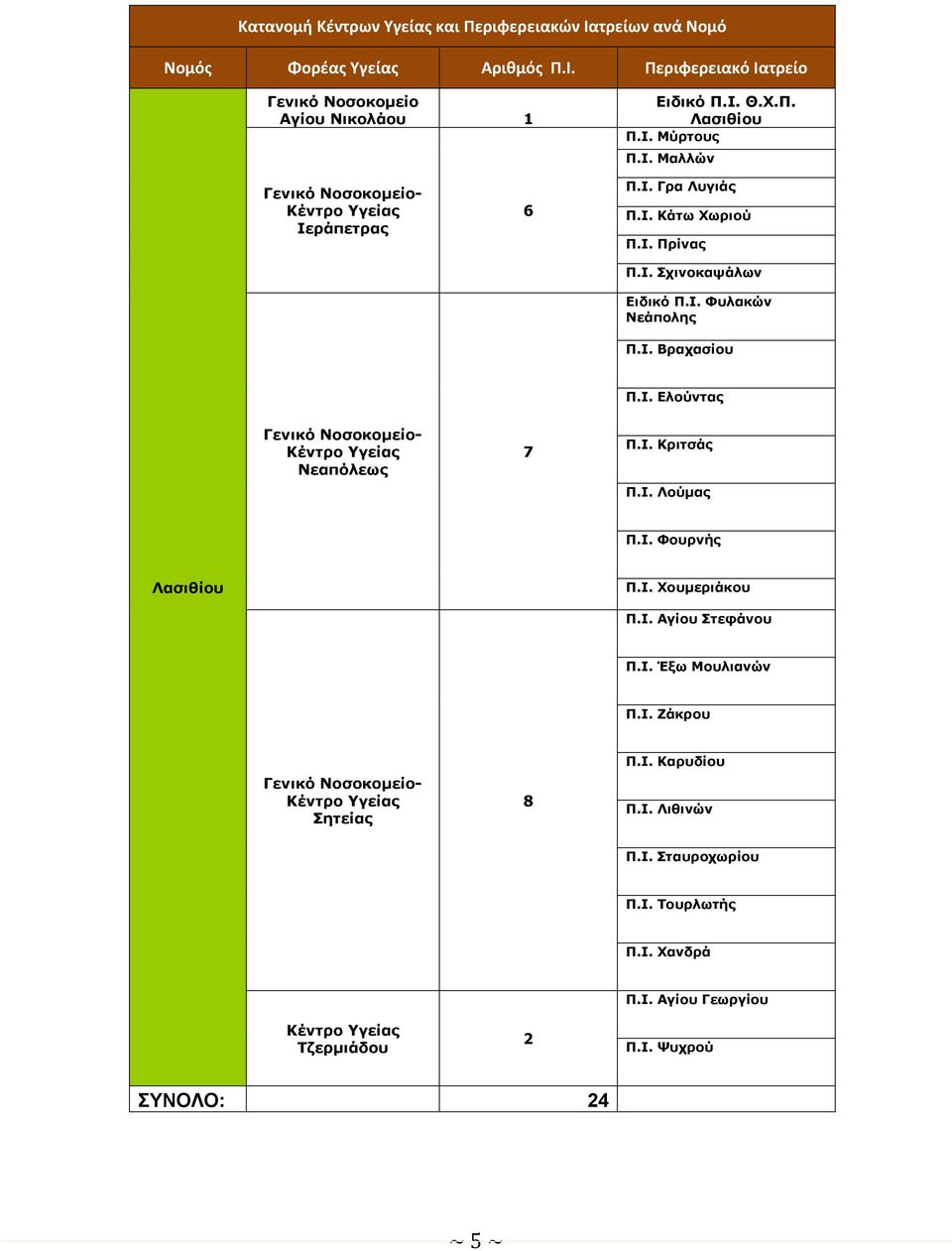 Κατανομή Κέντρων Υγείας και Περιφερειακών Ιατρείων ανά Νομό

| Νομός | Φορέας Υγείας | Αριθμός Π.Ι. | Περιφερειακό Ιατρείο |
|---|---|---|---|
| Λασιθίου | Γενικό Νοσοκομείο Αγίου Νικολάου | 1 | Ειδικό Π.Ι. Θ.Χ.Π. Λασιθίου |
| | Γενικό Νοσοκομείο-Κέντρο Υγείας Ιεράπετρας | 6 | Π.Ι. Μύρτους |
| | | | Π.Ι. Μαλλών |
| | | | Π.Ι. Γρα Λυγιάς |
| | | | Π.Ι. Κάτω Χωριού |
| | | | Π.Ι. Πρίνας |
| | | | Π.Ι. Σχινοκαψάλων |
| | Γενικό Νοσοκομείο-Κέντρο Υγείας Νεαπόλεως | 7 | Ειδικό Π.Ι. Φυλακών Νεάπολης |
| | | | Π.Ι. Βραχασίου |
| | | | Π.Ι. Ελούντας |
| | | | Π.Ι. Κριτσάς |
| | | | Π.Ι. Λούμας |
| | | | Π.Ι. Φουρνής |
| | | | Π.Ι. Χουμεριάκου |
| | Γενικό Νοσοκομείο-Κέντρο Υγείας Σητείας | 8 | Π.Ι. Αγίου Στεφάνου |
| | | | Π.Ι. Έξω Μουλιανών |
| | | | Π.Ι. Ζάκρου |
| | | | Π.Ι. Καρυδίου |
| | | | Π.Ι. Λιθινών |
| | | | Π.Ι. Σταυροχωρίου |
| | | | Π.Ι. Τουρλωτής |
| | | | Π.Ι. Χανδρά |
| | Κέντρο Υγείας Τζερμιάδου | 2 | Π.Ι. Αγίου Γεωργίου |
| | | | Π.Ι. Ψυχρού |
| ΣΥΝΟΛΟ: | | 24 | |

~ 5 ~